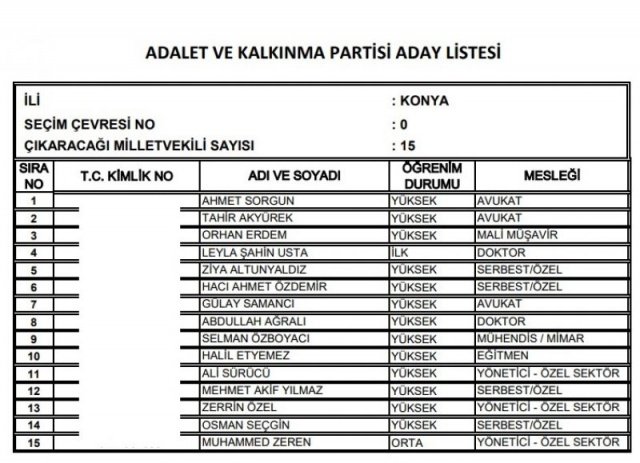 ADALET VE KALKINMA PARTİSİ ADAY LİSTESİ

İLİ : KONYA
SEÇİM ÇEVRESİ NO : 0
ÇIKARACAĞI MİLLETVEKİLİ SAYISI : 15

| SIRA NO | T.C. KİMLİK NO | ADI VE SOYADI | ÖĞRENİM DURUMU | MESLEĞİ |
|---|---|---|---|---|
| 1 | | AHMET SORGUN | YÜKSEK | AVUKAT |
| 2 | | TAHİR AKYÜREK | YÜKSEK | AVUKAT |
| 3 | | ORHAN ERDEM | YÜKSEK | MALİ MÜŞAVİR |
| 4 | | LEYLA ŞAHİN USTA | İLK | DOKTOR |
| 5 | | ZİYA ALTUNYALDIZ | YÜKSEK | SERBEST/ÖZEL |
| 6 | | HACI AHMET ÖZDEMİR | YÜKSEK | SERBEST/ÖZEL |
| 7 | | GÜLAY SAMANCI | YÜKSEK | AVUKAT |
| 8 | | ABDULLAH AĞRALI | YÜKSEK | DOKTOR |
| 9 | | SELMAN ÖZBOYACI | YÜKSEK | MÜHENDİS / MİMAR |
| 10 | | HALİL ETYEMEZ | YÜKSEK | EĞİTMEN |
| 11 | | ALİ SÜRÜCÜ | YÜKSEK | YÖNETİCİ - ÖZEL SEKTÖR |
| 12 | | MEHMET AKİF YILMAZ | YÜKSEK | SERBEST/ÖZEL |
| 13 | | ZERRİN ÖZEL | YÜKSEK | YÖNETİCİ - ÖZEL SEKTÖR |
| 14 | | OSMAN SEÇGİN | YÜKSEK | SERBEST/ÖZEL |
| 15 | | MUHAMMED ZEREN | ORTA | YÖNETİCİ - ÖZEL SEKTÖR |